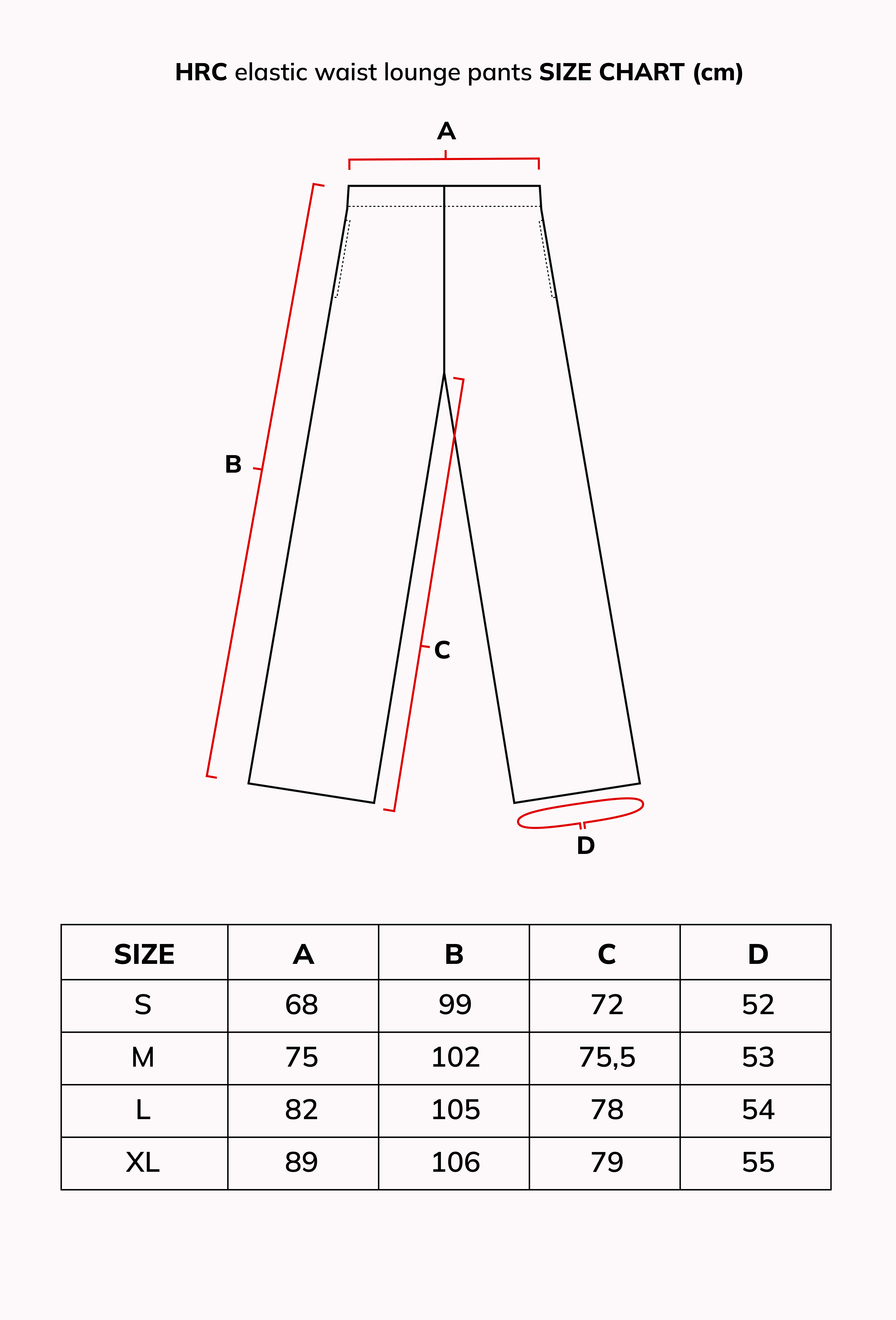 HRC elastic waist lounge pants SIZE CHART (cm)

A

B

C

D

| SIZE | A | B | C | D |
|---|---|---|---|---|
| S | 68 | 99 | 72 | 52 |
| M | 75 | 102 | 75,5 | 53 |
| L | 82 | 105 | 78 | 54 |
| XL | 89 | 106 | 79 | 55 |